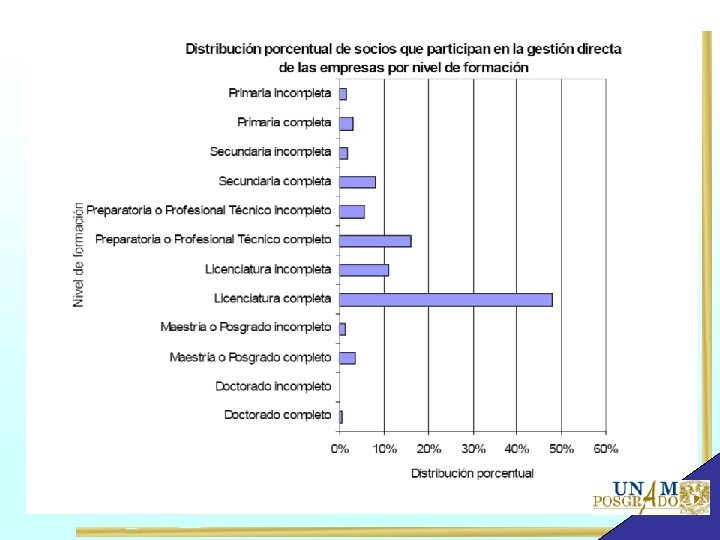 Distribución porcentual de socios que participan en la gestión directa de las empresas por nivel de formación

Nivel de formación

Primaria incompleta
Primaria completa
Secundaria incompleta
Secundaria completa
Preparatoria o Profesional Técnico incompleto
Preparatoria o Profesional Técnico completo
Licenciatura incompleta
Licenciatura completa
Maestría o Posgrado incompleto
Maestría o Posgrado completo
Doctorado incompleto
Doctorado completo

0% 10% 20% 30% 40% 50% 60%

Distribución porcentual

UNAM
POSGRADO